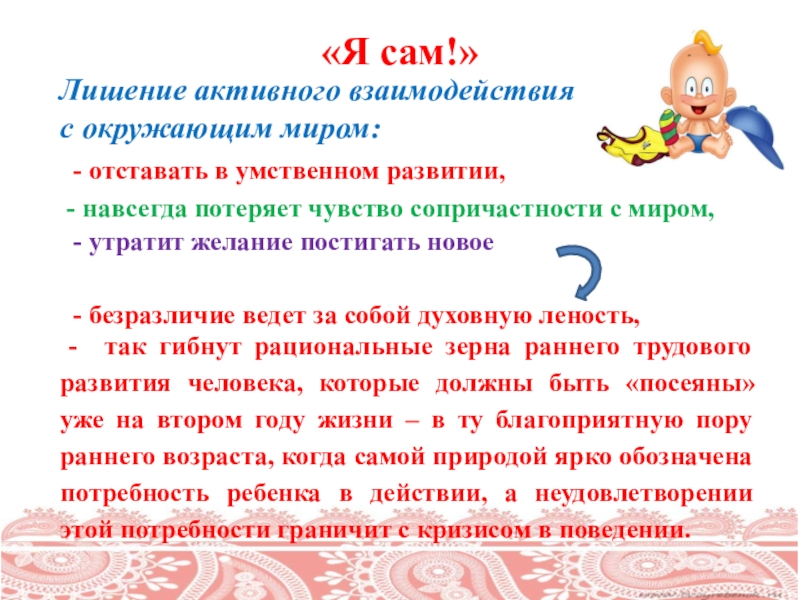 «Я сам!»

Лишение активного взаимодействия с окружающим миром:

- отставать в умственном развитии,

- навсегда потеряет чувство сопричастности с миром,

- утратит желание постигать новое

- безразличие ведет за собой духовную леность,

- так гибнут рациональные зерна раннего трудового развития человека, которые должны быть «посеяны» уже на втором году жизни – в ту благоприятную пору раннего возраста, когда самой природой ярко обозначена потребность ребенка в действии, а неудовлетворении этой потребности граничит с кризисом в поведении.